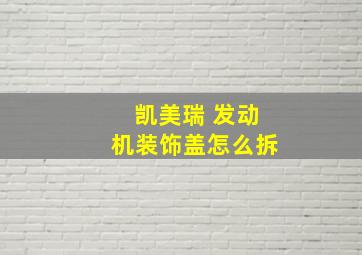 凯美瑞 发动机装饰盖怎么拆